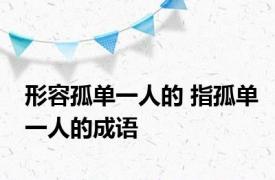 形容孤单一人的 指孤单一人的成语